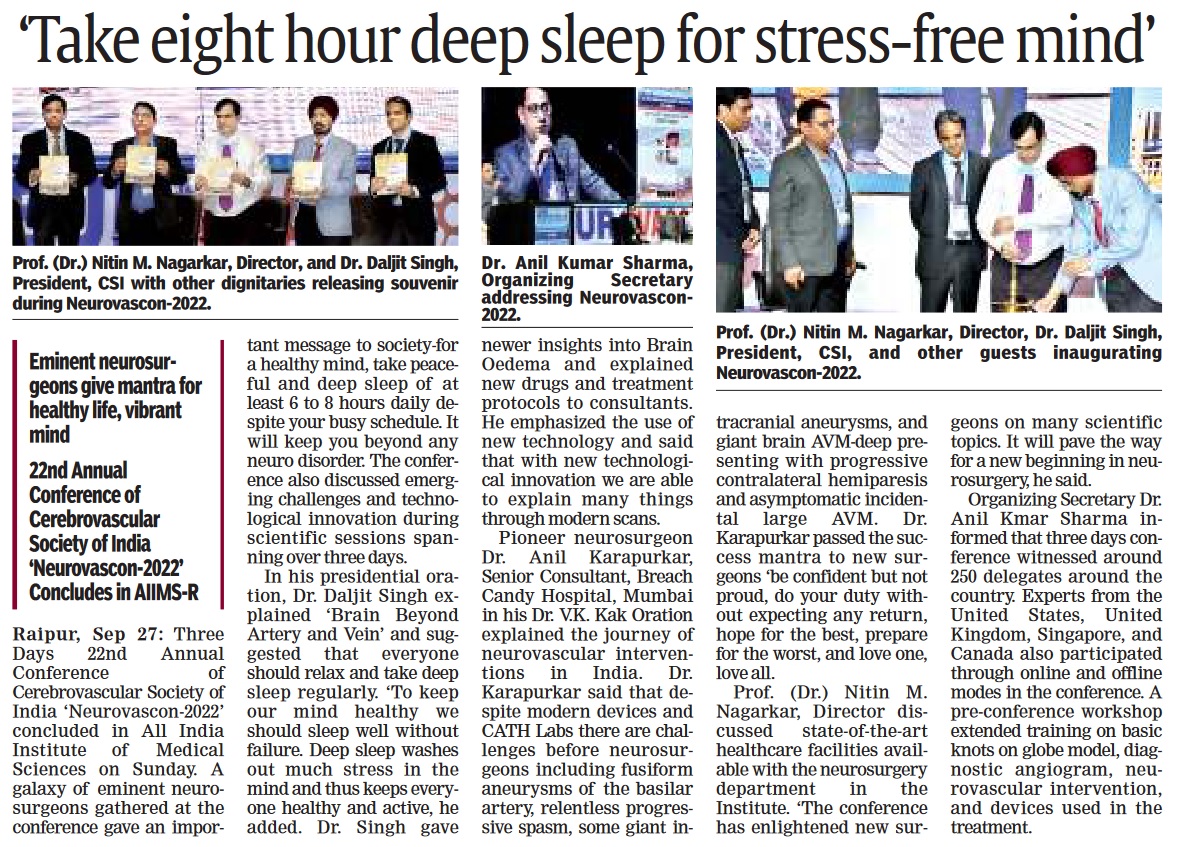 ‘Take eight hour deep sleep for stress-free mind’

Prof. (Dr.) Nitin M. Nagarkar, Director, and Dr. Daljit Singh, President, CSI with other dignitaries releasing souvenir during Neurovascon-2022.

Dr. Anil Kumar Sharma, Organizing Secretary addressing Neurovascon-2022.

Prof. (Dr.) Nitin M. Nagarkar, Director, Dr. Daljit Singh, President, CSI, and other guests inaugurating Neurovascon-2022.

Eminent neurosurgeons give mantra for healthy life, vibrant mind

22nd Annual Conference of Cerebrovascular Society of India ‘Neurovascon-2022’ Concludes in AIIMS-R

Raipur, Sep 27: Three Days 22nd Annual Conference of Cerebrovascular Society of India ‘Neurovascon-2022’ concluded in All India Institute of Medical Sciences on Sunday. A galaxy of eminent neurosurgeons gathered at the conference gave an important message to society-for a healthy mind, take peaceful and deep sleep of at least 6 to 8 hours daily despite your busy schedule. It will keep you beyond any neuro disorder. The conference also discussed emerging challenges and technological innovation during scientific sessions spanning over three days.

In his presidential oration, Dr. Daljit Singh explained ‘Brain Beyond Artery and Vein’ and suggested that everyone should relax and take deep sleep regularly. ‘To keep our mind healthy we should sleep well without failure. Deep sleep washes out much stress in the mind and thus keeps everyone healthy and active, he added. Dr. Singh gave newer insights into Brain Oedema and explained new drugs and treatment protocols to consultants. He emphasized the use of new technology and said that with new technological innovation we are able to explain many things through modern scans.

Pioneer neurosurgeon Dr. Anil Karapurkar, Senior Consultant, Breach Candy Hospital, Mumbai in his Dr. V.K. Kak Oration explained the journey of neurovascular interventions in India. Dr. Karapurkar said that despite modern devices and CATH Labs there are challenges before neurosurgeons including fusiform aneurysms of the basilar artery, relentless progressive spasm, some giant intracranial aneurysms, and giant brain AVM-deep presenting with progressive contralateral hemiparesis and asymptomatic incidental large AVM. Dr. Karapurkar passed the success mantra to new surgeons ‘be confident but not proud, do your duty without expecting any return, hope for the best, prepare for the worst, and love one, love all.

Prof. (Dr.) Nitin M. Nagarkar, Director discussed state-of-the-art healthcare facilities available with the neurosurgery department in the Institute. ‘The conference has enlightened new surgeons on many scientific topics. It will pave the way for a new beginning in neurosurgery, he said.

Organizing Secretary Dr. Anil Kmar Sharma informed that three days conference witnessed around 250 delegates around the country. Experts from the United States, United Kingdom, Singapore, and Canada also participated through online and offline modes in the conference. A pre-conference workshop extended training on basic knots on globe model, diagnostic angiogram, neurovascular intervention, and devices used in the treatment.